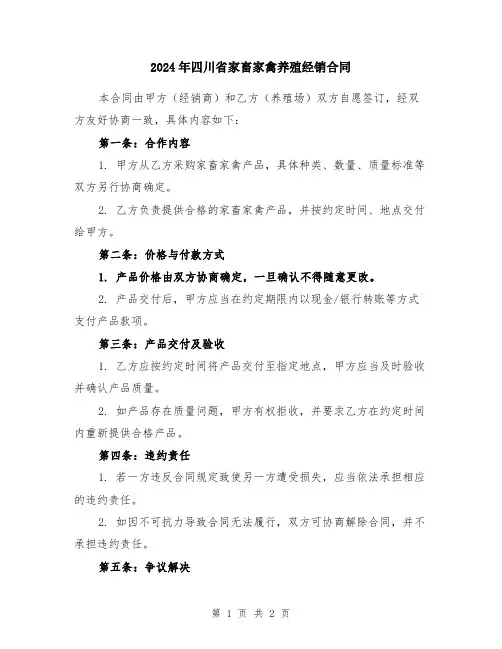 2024年四川省家畜家禽养殖经销合同

本合同由甲方（经销商）和乙方（养殖场）双方自愿签订，经双方友好协商一致，具体内容如下：

第一条：合作内容

1. 甲方从乙方采购家畜家禽产品，具体种类、数量、质量标准等双方另行协商确定。

2. 乙方负责提供合格的家畜家禽产品，并按约定时间、地点交付给甲方。

第二条：价格与付款方式

1. 产品价格由双方协商确定，一旦确认不得随意更改。

2. 产品交付后，甲方应当在约定期限内以现金/银行转账等方式支付产品款项。

第三条：产品交付及验收

1. 乙方应按约定时间将产品交付至指定地点，甲方应当及时验收并确认产品质量。

2. 如产品存在质量问题，甲方有权拒收，并要求乙方在约定时间内重新提供合格产品。

第四条：违约责任

1. 若一方违反合同规定致使另一方遭受损失，应当依法承担相应的违约责任。

2. 如因不可抗力导致合同无法履行，双方可协商解除合同，并不承担违约责任。

第五条：争议解决

第 1 页 共 2 页